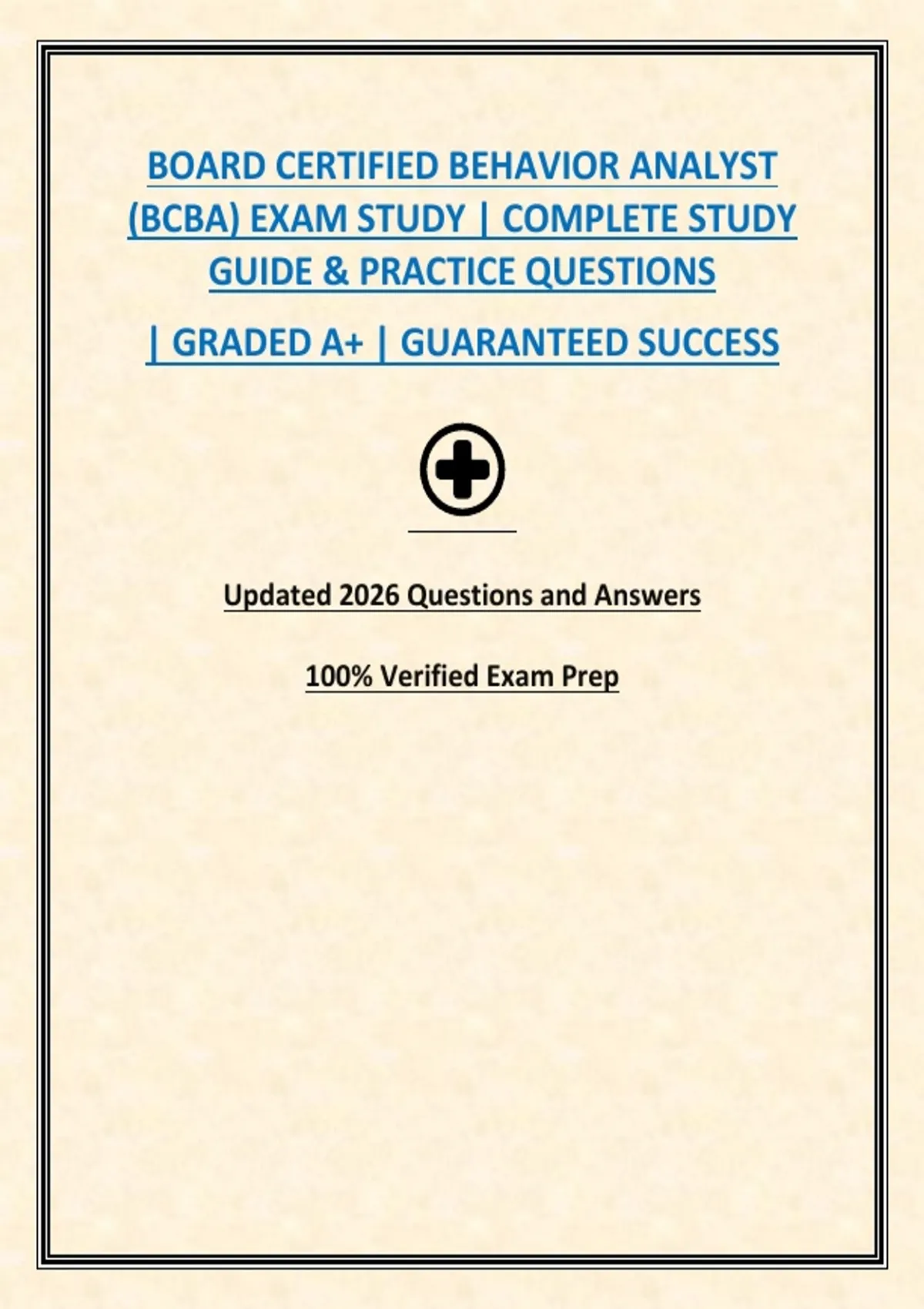 BOARD CERTIFIED BEHAVIOR ANALYST (BCBA) EXAM STUDY | COMPLETE STUDY GUIDE & PRACTICE QUESTIONS

| GRADED A+ | GUARANTEED SUCCESS

Updated 2026 Questions and Answers

100% Verified Exam Prep